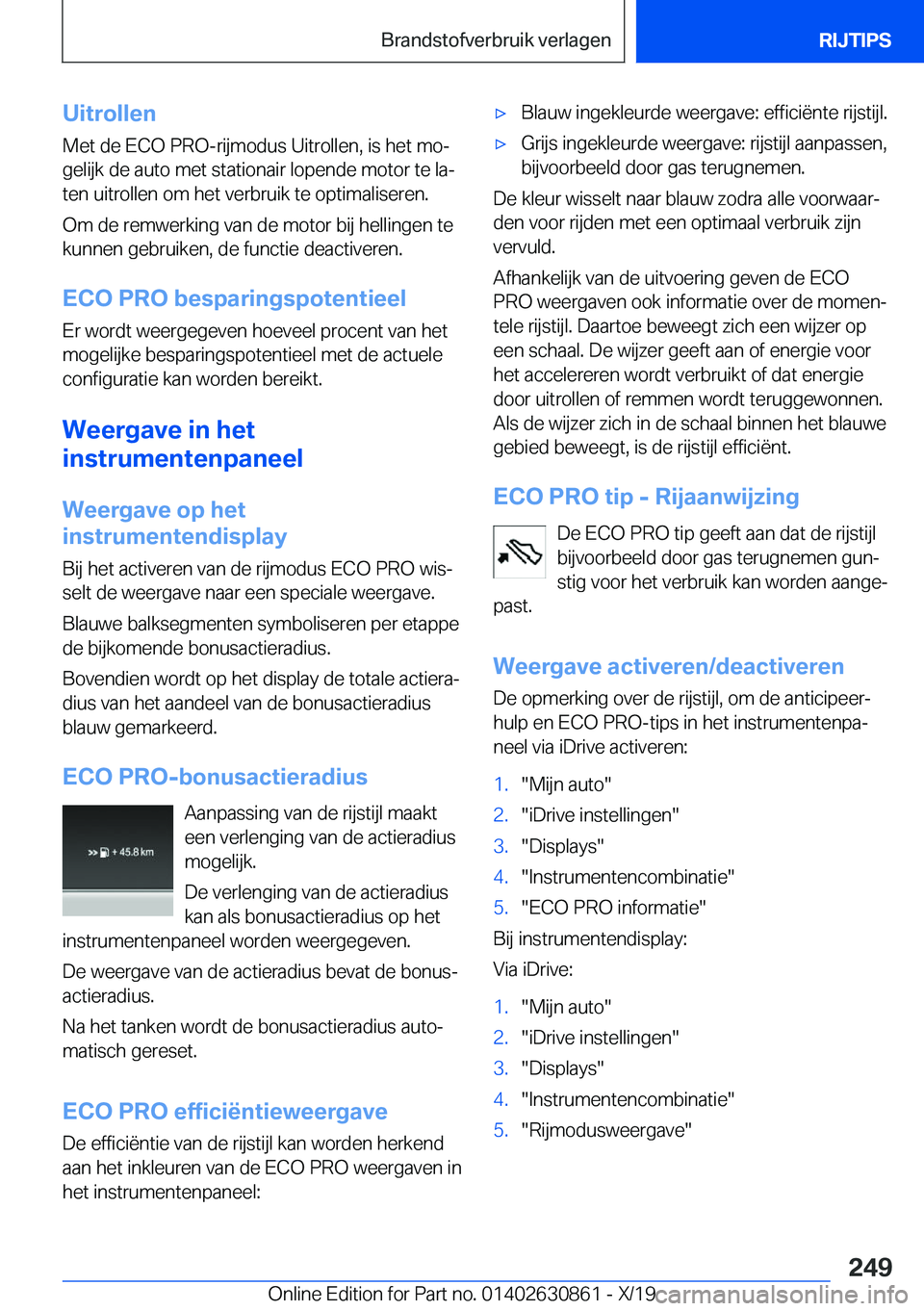 Brandstofverbruik verlagen

RIJTIPS

Uitrollen

Met de ECO PRO-rijmodus Uitrollen, is het mogelijk de auto met stationair lopende motor te laten uitrollen om het verbruik te optimaliseren.

Om de remwerking van de motor bij hellingen te kunnen gebruiken, de functie deactiveren.

ECO PRO besparingspotentieel

Er wordt weergegeven hoeveel procent van het mogelijke besparingspotentieel met de actuele configuratie kan worden bereikt.

Weergave in het instrumentenpaneel

Weergave op het instrumentendisplay

Bij het activeren van de rijmodus ECO PRO wisselt de weergave naar een speciale weergave.

Blauwe balksegmenten symboliseren per etappe de bijkomende bonusactieradius.

Bovendien wordt op het display de totale actieradius van het aandeel van de bonusactieradius blauw gemarkeerd.

ECO PRO-bonusactieradius

+ 45.8 km

Aanpassing van de rijstijl maakt een verlenging van de actieradius mogelijk.

De verlenging van de actieradius kan als bonusactieradius op het instrumentenpaneel worden weergegeven.

De weergave van de actieradius bevat de bonusactieradius.

Na het tanken wordt de bonusactieradius automatisch gereset.

ECO PRO efficiëntieweergave

De efficiëntie van de rijstijl kan worden herkend aan het inkleuren van de ECO PRO weergaven in het instrumentenpaneel:

▷ Blauw ingekleurde weergave: efficiënte rijstijl.

▷ Grijs ingekleurde weergave: rijstijl aanpassen, bijvoorbeeld door gas terugnemen.

De kleur wisselt naar blauw zodra alle voorwaarden voor rijden met een optimaal verbruik zijn vervuld.

Afhankelijk van de uitvoering geven de ECO PRO weergaven ook informatie over de momentele rijstijl. Daartoe beweegt zich een wijzer op een schaal. De wijzer geeft aan of energie voor het accelereren wordt verbruikt of dat energie door uitrollen of remmen wordt teruggewonnen. Als de wijzer zich in de schaal binnen het blauwe gebied beweegt, is de rijstijl efficiënt.

ECO PRO tip - Rijaanwijzing

De ECO PRO tip geeft aan dat de rijstijl bijvoorbeeld door gas terugnemen gunstig voor het verbruik kan worden aangepast.

Weergave activeren/deactiveren

De opmerking over de rijstijl, om de anticipeerhulp en ECO PRO-tips in het instrumentenpaneel via iDrive activeren:

1. "Mijn auto"
2. "iDrive instellingen"
3. "Displays"
4. "Instrumentencombinatie"
5. "ECO PRO informatie"

Bij instrumentendisplay:

Via iDrive:

1. "Mijn auto"
2. "iDrive instellingen"
3. "Displays"
4. "Instrumentencombinatie"
5. "Rijmodusweergave"

249

Online Edition for Part no. 01402630861 - X/19

carmanualsonline.info